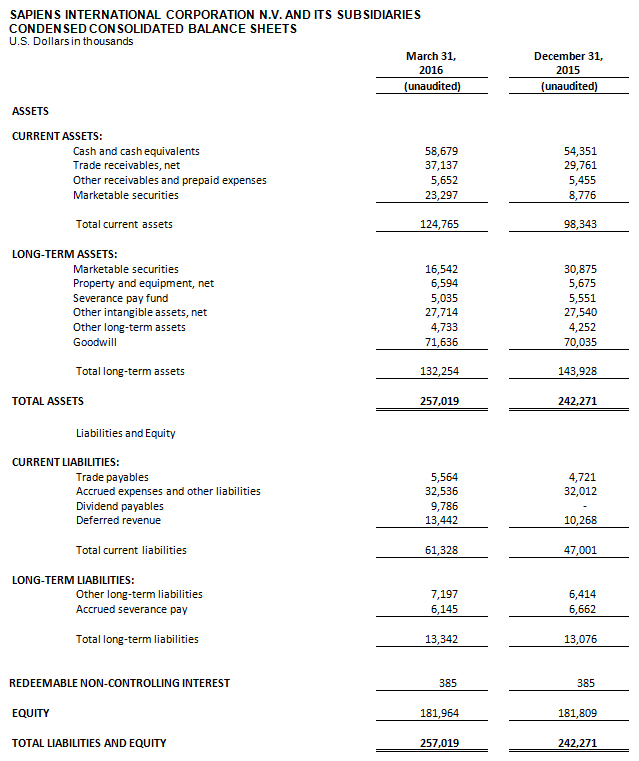 SAPIENS INTERNATIONAL CORPORATION N.V. AND ITS SUBSIDIARIES
CONDENSED CONSOLIDATED BALANCE SHEETS
U.S. Dollars in thousands

| | March 31, 2016 (unaudited) | December 31, 2015 (unaudited) |
|---|---|---|
| ASSETS | | |
| CURRENT ASSETS: | | |
| Cash and cash equivalents | 58,679 | 54,351 |
| Trade receivables, net | 37,137 | 29,761 |
| Other receivables and prepaid expenses | 5,652 | 5,455 |
| Marketable securities | 23,297 | 8,776 |
| Total current assets | 124,765 | 98,343 |
| LONG-TERM ASSETS: | | |
| Marketable securities | 16,542 | 30,875 |
| Property and equipment, net | 6,594 | 5,675 |
| Severance pay fund | 5,035 | 5,551 |
| Other intangible assets, net | 27,714 | 27,540 |
| Other long-term assets | 4,733 | 4,252 |
| Goodwill | 71,636 | 70,035 |
| Total long-term assets | 132,254 | 143,928 |
| TOTAL ASSETS | 257,019 | 242,271 |
| Liabilities and Equity | | |
| CURRENT LIABILITIES: | | |
| Trade payables | 5,564 | 4,721 |
| Accrued expenses and other liabilities | 32,536 | 32,012 |
| Dividend payables | 9,786 | - |
| Deferred revenue | 13,442 | 10,268 |
| Total current liabilities | 61,328 | 47,001 |
| LONG-TERM LIABILITIES: | | |
| Other long-term liabilities | 7,197 | 6,414 |
| Accrued severance pay | 6,145 | 6,662 |
| Total long-term liabilities | 13,342 | 13,076 |
| REDEEMABLE NON-CONTROLLING INTEREST | 385 | 385 |
| EQUITY | 181,964 | 181,809 |
| TOTAL LIABILITIES AND EQUITY | 257,019 | 242,271 |